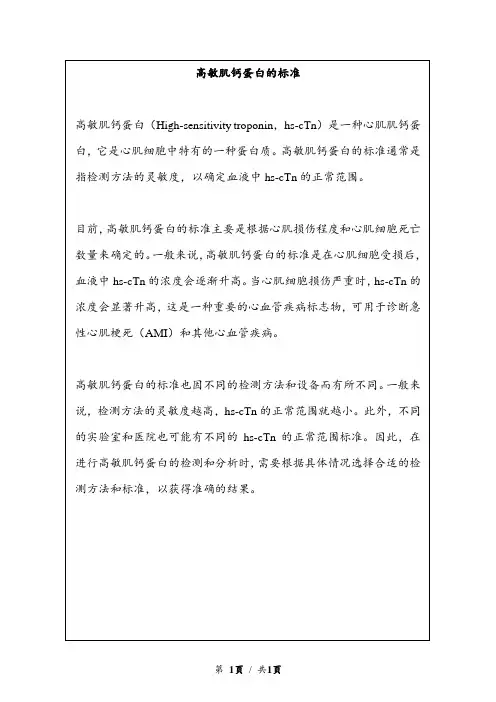 高敏肌钙蛋白的标准

高敏肌钙蛋白（High-sensitivity troponin，hs-cTn）是一种心肌肌钙蛋白，它是心肌细胞中特有的一种蛋白质。高敏肌钙蛋白的标准通常是指检测方法的灵敏度，以确定血液中 hs-cTn 的正常范围。

目前，高敏肌钙蛋白的标准主要是根据心肌损伤程度和心肌细胞死亡数量来确定的。一般来说，高敏肌钙蛋白的标准是在心肌细胞受损后，血液中 hs-cTn 的浓度会逐渐升高。当心肌细胞损伤严重时，hs-cTn 的浓度会显著升高，这是一种重要的心血管疾病标志物，可用于诊断急性心肌梗死（AMI）和其他心血管疾病。

高敏肌钙蛋白的标准也因不同的检测方法和设备而有所不同。一般来说，检测方法的灵敏度越高，hs-cTn 的正常范围就越小。此外，不同的实验室和医院也可能有不同的 hs-cTn 的正常范围标准。因此，在进行高敏肌钙蛋白的检测和分析时，需要根据具体情况选择合适的检测方法和标准，以获得准确的结果。

第 1页 / 共1页